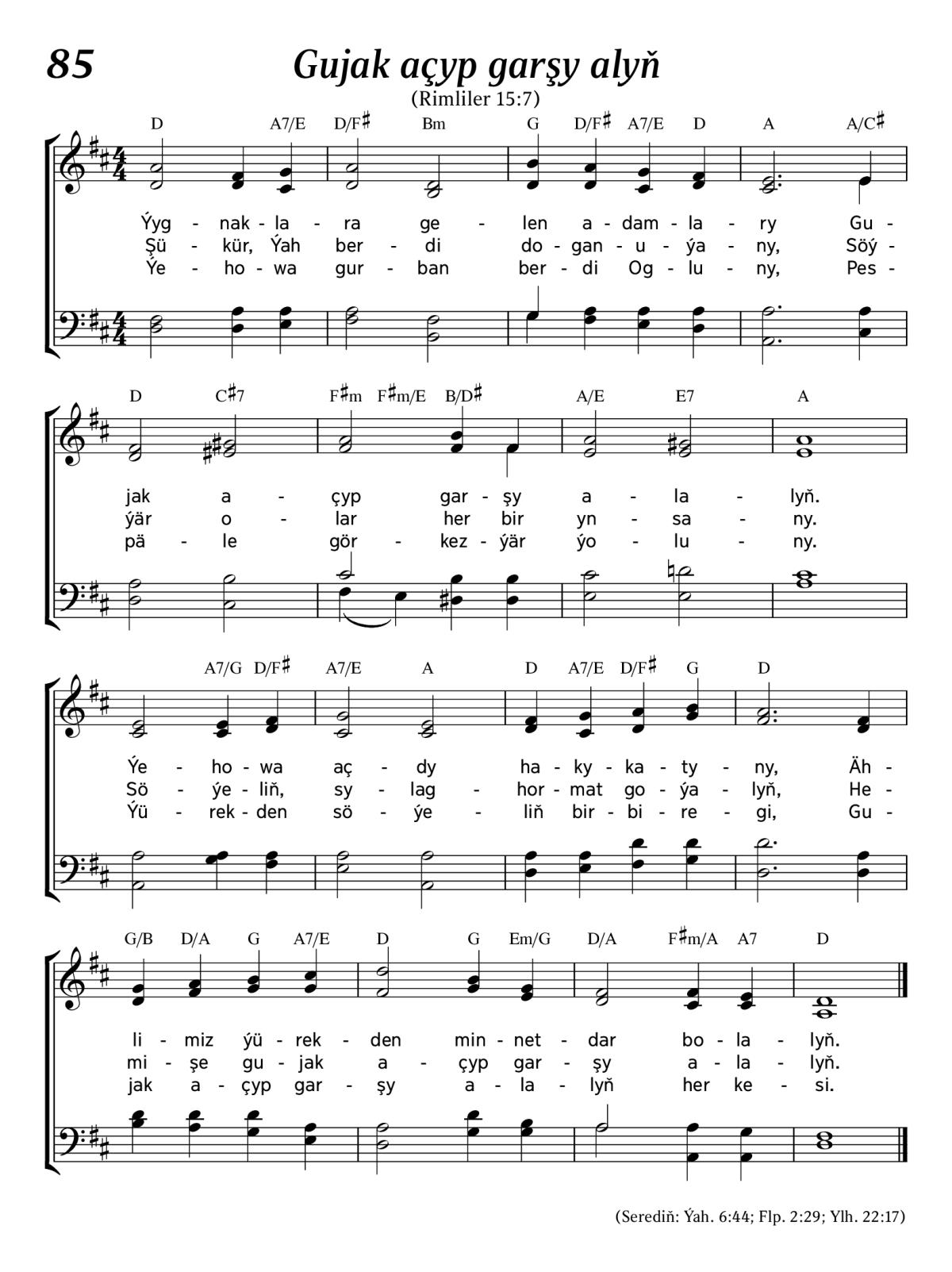 85

Gujak açyp garşy alyň

(Rimliler 15:7)

D A7/E D/F♯ Bm G D/F♯ A7/E D A A/C♯

Ýyg - nak - la - ra ge - len a - dam - la - ry Gu -
Şü - kür, Ýah ber - di do - gan - u - ýa - ny, Söý -
Ýe - ho - wa gur - ban ber - di Og - lu - ny, Pes -

D C♯7 F♯m F♯m/E B/D♯ A/E E7 A

jak a - çyp gar - şy a - la - lyň.
ýär o - lar her bir yn - sa - ny.
pä - le gör - kez - ýär ýo - lu - ny.

A7/G D/F♯ A7/E A D A7/E D/F♯ G D

Ýe - ho - wa aç - dy ha - ky - ka - ty - ny, Äh -
Sö - ýe - liň, sy - lag - hor - mat go - ýa - lyň, He -
Ýü - rek - den sö - ýe - liň bir - bi - re - gi, Gu -

G/B D/A G A7/E D G Em/G D/A F♯m/A A7 D

li - miz ýü - rek - den min - net - dar bo - la - lyň.
mi - şe gu - jak a - çyp gar - şy a - la - lyň.
jak a - çyp gar - şy a - la - lyň her ke - si.

(Serediň: Ýah. 6:44; Flp. 2:29; Ylh. 22:17)